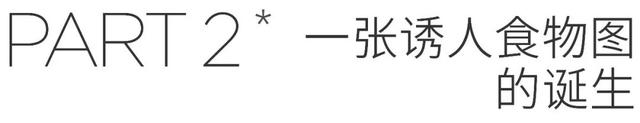 PART 2 * 一张诱人食物图的诞生